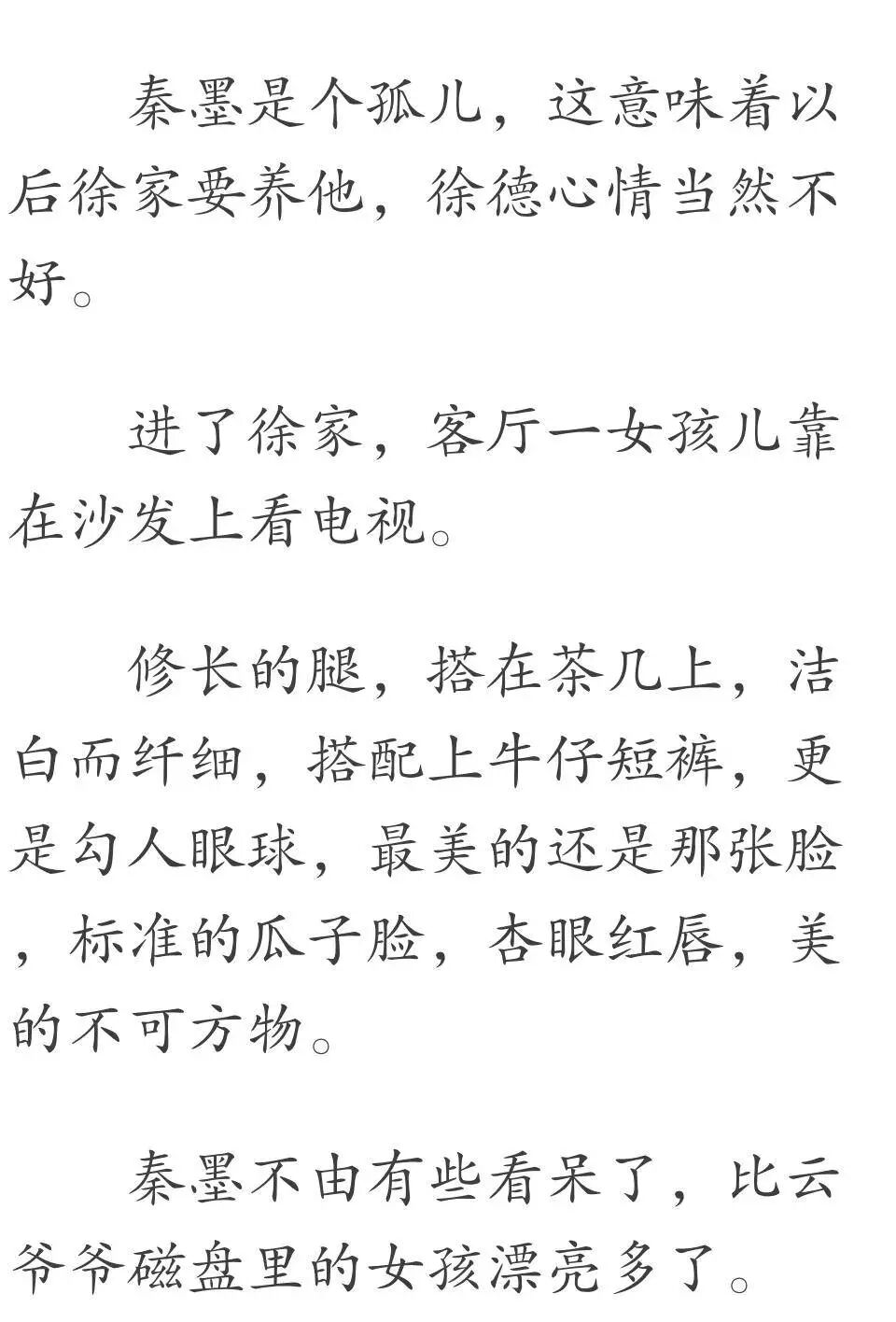 秦墨是个孤儿，这意味着以后徐家要养他，徐德心情当然不好。

进了徐家，客厅一女孩儿靠在沙发上看电视。

修长的腿，搭在茶几上，洁白而纤细，搭配上牛仔短裤，更是勾人眼球，最美的还是那张脸，标准的瓜子脸，杏眼红唇，美的不可方物。

秦墨不由有些看呆了，比云爷爷磁盘里的女孩漂亮多了。